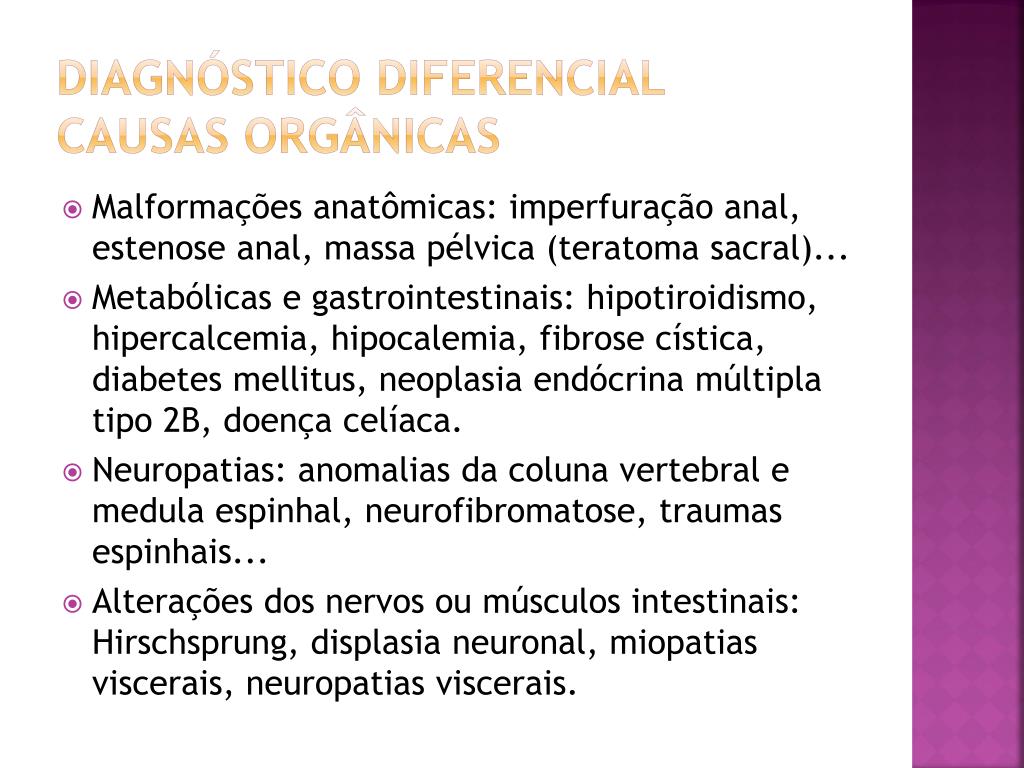 DIAGNÓSTICO DIFERENCIAL
CAUSAS ORGÂNICAS

Malformações anatômicas: imperfuração anal, estenose anal, massa pélvica (teratoma sacral)...

Metabólicas e gastrointestinais: hipotiroidismo, hipercalcemia, hipocalemia, fibrose cística, diabetes mellitus, neoplasia endócrina múltipla tipo 2B, doença celíaca.

Neuropatias: anomalias da coluna vertebral e medula espinhal, neurofibromatose, traumas espinhais...

Alterações dos nervos ou músculos intestinais: Hirschsprung, displasia neuronal, miopatias viscerais, neuropatias viscerais.